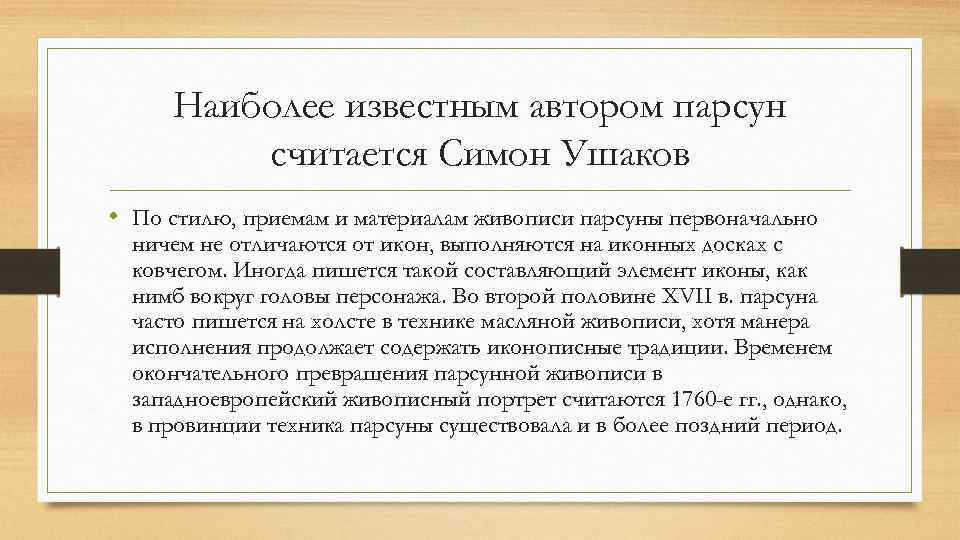 Наиболее известным автором парсун считается Симон Ушаков

• По стилю, приемам и материалам живописи парсуны первоначально ничем не отличаются от икон, выполняются на иконных досках с ковчегом. Иногда пишется такой составляющий элемент иконы, как нимб вокруг головы персонажа. Во второй половине XVII в. парсуна часто пишется на холсте в технике масляной живописи, хотя манера исполнения продолжает содержать иконописные традиции. Временем окончательного превращения парсунной живописи в западноевропейский живописный портрет считаются 1760-е гг., однако, в провинции техника парсуны существовала и в более поздний период.